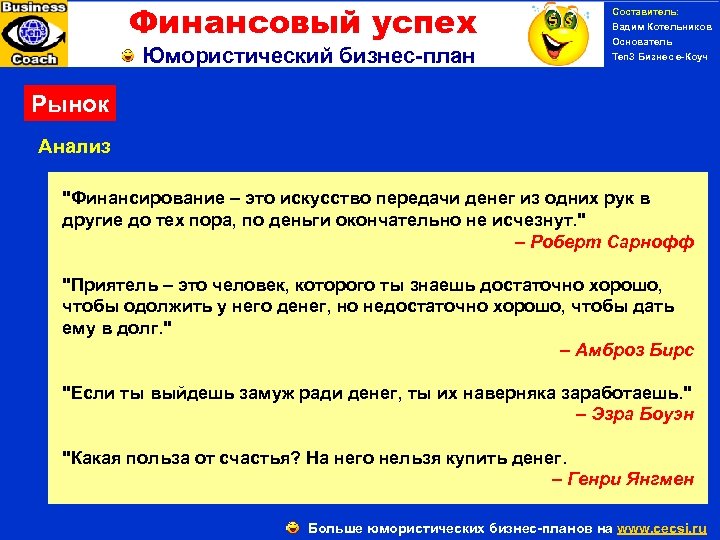 Business
Ten3
Coach

Финансовый успех
Юмористический бизнес-план

Составитель:
Вадим Котельников
Основатель
Ten3 Бизнес е-Коуч

Рынок

Анализ

"Финансирование – это искусство передачи денег из одних рук в другие до тех пора, по деньги окончательно не исчезнут."
– Роберт Сарнофф

"Приятель – это человек, которого ты знаешь достаточно хорошо, чтобы одолжить у него денег, но недостаточно хорошо, чтобы дать ему в долг."
– Амброз Бирс

"Если ты выйдешь замуж ради денег, ты их наверняка заработаешь."
– Эзра Боуэн

"Какая польза от счастья? На него нельзя купить денег.
– Генри Янгмен

Больше юмористических бизнес-планов на www.cecsi.ru